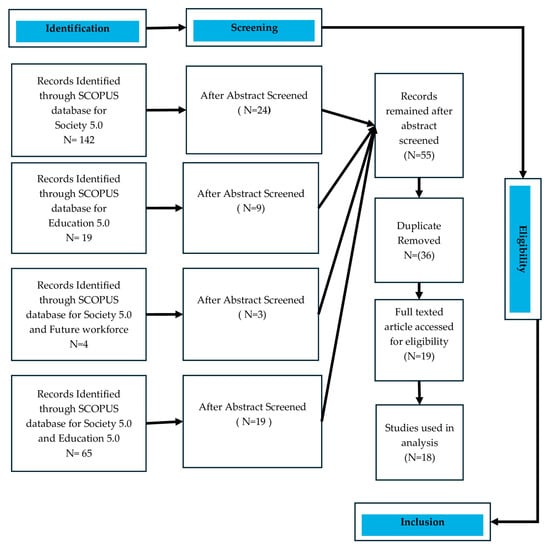 Identification

Screening

Records Identified through SCOPUS database for Society 5.0 N= 142

After Abstract Screened ( N=24)

Records Identified through SCOPUS database for Education 5.0 N= 19

After Abstract Screened ( N=9)

Records Identified through SCOPUS database for Society 5.0 and Future workforce N=4

After Abstract Screened ( N=3)

Records Identified through SCOPUS database for Society 5.0 and Education 5.0 N= 65

After Abstract Screened ( N=19 )

Records remained after abstract screened (N=55)

Duplicate Removed N=(36)

Full texted article accessed for eligibility (N=19)

Studies used in analysis (N=18)

Eligibility

Inclusion